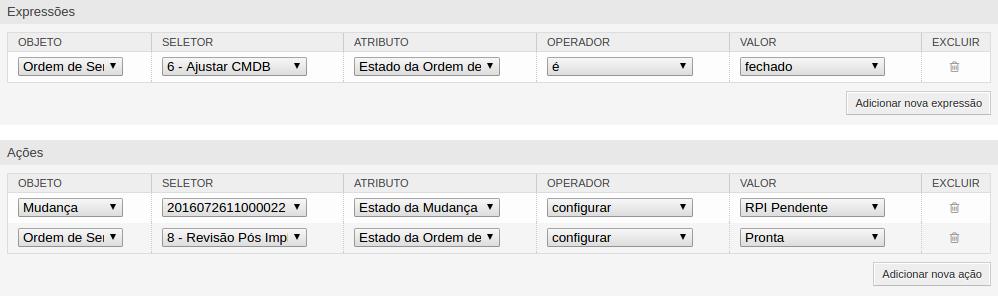 Expressões

| OBJETO | SELETOR | ATRIBUTO | OPERADOR | VALOR | EXCLUIR |
|---|---|---|---|---|---|
| Ordem de Ser | 6 - Ajustar CMDB | Estado da Ordem de | é | fechado | |

Adicionar nova expressão

Ações

| OBJETO | SELETOR | ATRIBUTO | OPERADOR | VALOR | EXCLUIR |
|---|---|---|---|---|---|
| Mudança | 2016072611000022 | Estado da Mudança | configurar | RPI Pendente | |
| Ordem de Ser | 8 - Revisão Pós Imp | Estado da Ordem de | configurar | Pronta | |

Adicionar nova ação